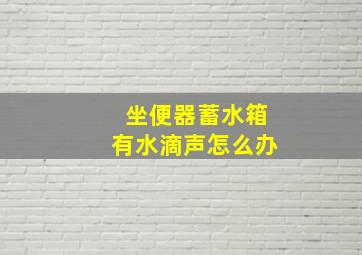 坐便器蓄水箱
有水滴声怎么办